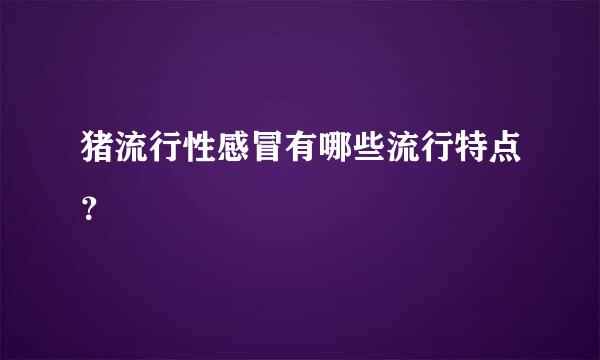 猪流行性感冒有哪些流行特点？